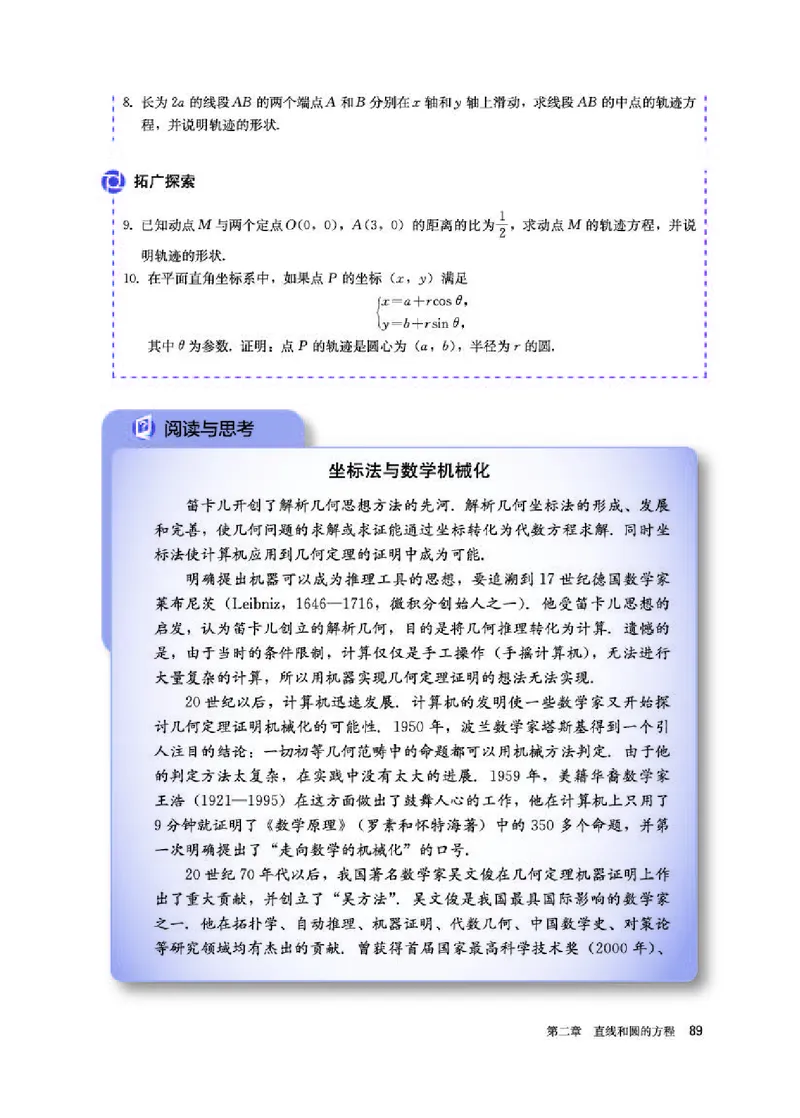 8. 长为 $2a$ 的线段 $AB$ 的两个端点 $A$ 和 $B$ 分别在 $x$ 轴和 $y$ 轴上滑动，求线段 $AB$ 的中点的轨迹方程，并说明轨迹的形状.

拓广探索

9. 已知动点 $M$ 与两个定点 $O(0, 0)$，$A(3, 0)$ 的距离的比为 $\frac{1}{2}$，求动点 $M$ 的轨迹方程，并说明轨迹的形状.

10. 在平面直角坐标系中，如果点 $P$ 的坐标 $(x, y)$ 满足

$\begin{cases} x=a+r\cos\theta, \\ y=b+r\sin\theta, \end{cases}$

其中 $\theta$ 为参数. 证明：点 $P$ 的轨迹是圆心为 $(a, b)$，半径为 $r$ 的圆.

阅读与思考

坐标法与数学机械化

笛卡儿开创了解析几何思想方法的先河. 解析几何坐标法的形成、发展和完善，使几何问题的求解或求证能通过坐标转化为代数方程求解. 同时坐标法使计算机应用到几何定理的证明中成为可能.

明确提出机器可以成为推理工具的思想，要追溯到 17 世纪德国数学家莱布尼茨（Leibniz，1646—1716，微积分创始人之一）. 他受笛卡儿思想的启发，认为笛卡儿创立的解析几何，目的是将几何推理转化为计算. 遗憾的是，由于当时的条件限制，计算仅仅是手工操作（手摇计算机），无法进行大量复杂的计算，所以用机器实现几何定理证明的想法无法实现.

20 世纪以后，计算机迅速发展. 计算机的发明使一些数学家又开始探讨几何定理证明机械化的可能性. 1950 年，波兰数学家塔斯基得到一个引人注目的结论：一切初等几何范畴中的命题都可以用机械方法判定. 由于他的判定方法太复杂，在实践中没有太大的进展. 1959 年，美籍华裔数学家王浩（1921—1995）在这方面做出了鼓舞人心的工作，他在计算机上只用了 9 分钟就证明了《数学原理》（罗素和怀特海著）中的 350 多个命题，并第一次明确提出了“走向数学的机械化”的口号.

20 世纪 70 年代以后，我国著名数学家吴文俊在几何定理机器证明上作出了重大贡献，并创立了“吴方法”. 吴文俊是我国最具国际影响的数学家之一. 他在拓扑学、自动推理、机器证明、代数几何、中国数学史、对策论等研究领域均有杰出的贡献. 曾获得首届国家最高科学技术奖（2000 年）、

第二章 直线和圆的方程 89